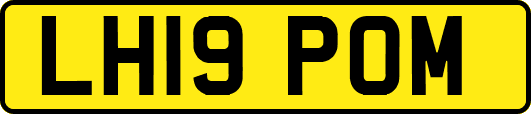 LH19 POM